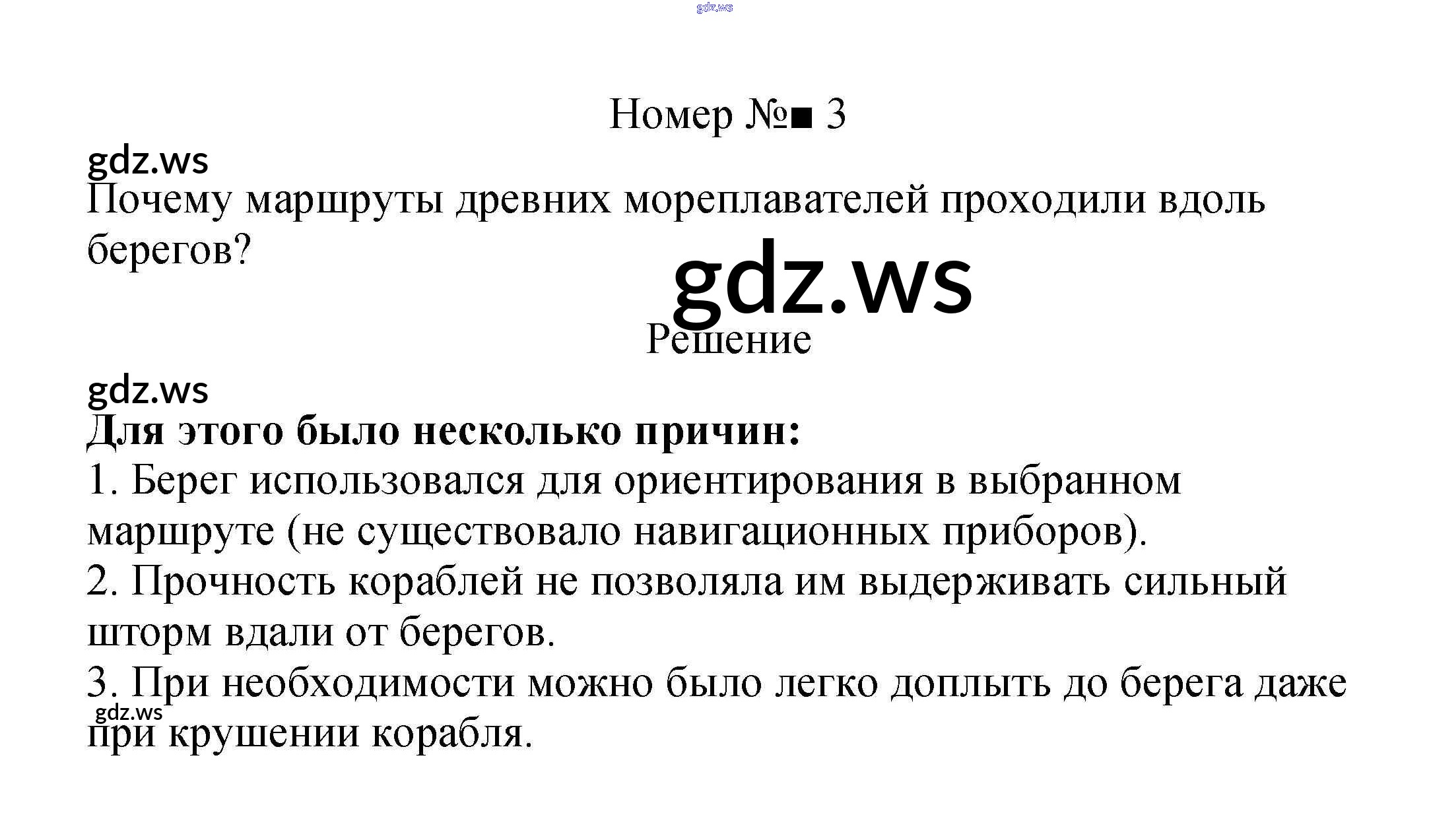 Номер №■ 3

Почему маршруты древних мореплавателей проходили вдоль берегов?

Решение

Для этого было несколько причин:

1. Берег использовался для ориентирования в выбранном маршруте (не существовало навигационных приборов).
2. Прочность кораблей не позволяла им выдерживать сильный шторм вдали от берегов.
3. При необходимости можно было легко доплыть до берега даже при крушении корабля.

gdz.ws